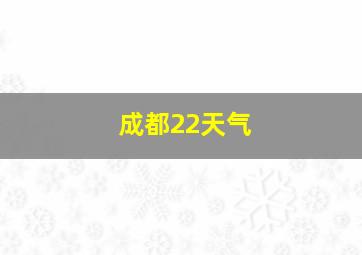 成都22天气